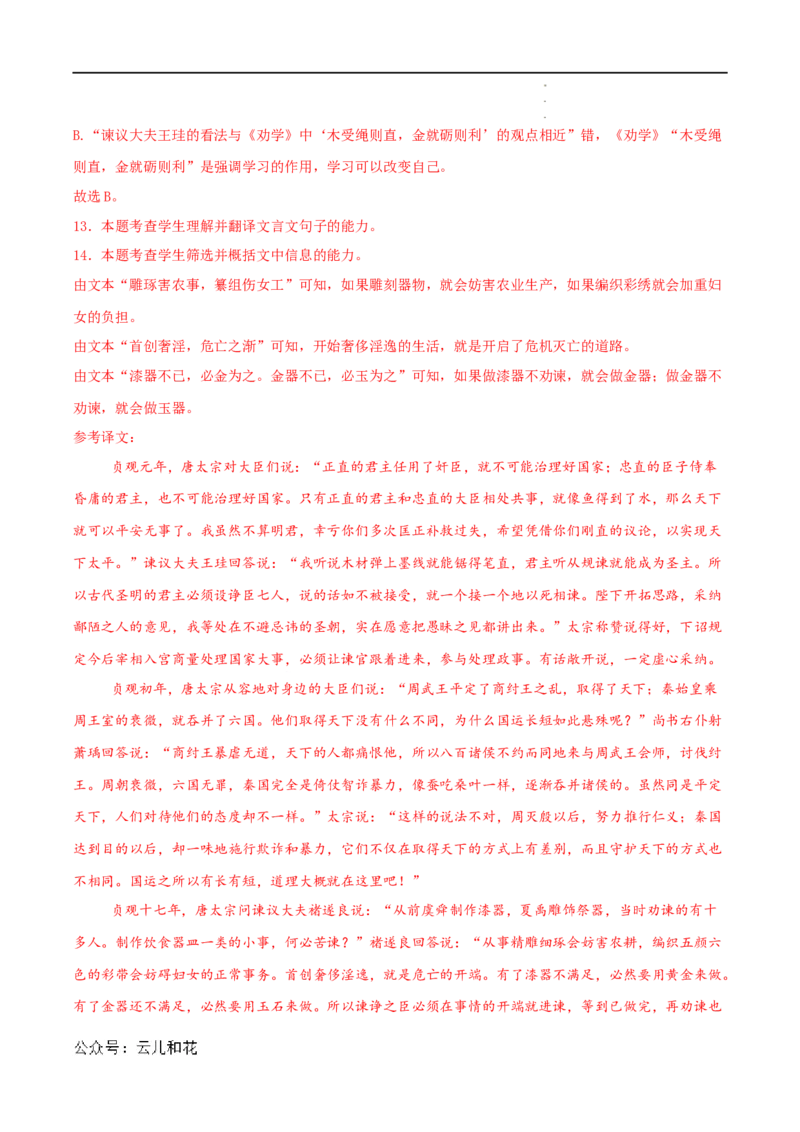 B.“谏议大夫王珪的看法与《劝学》中‘木受绳则直，金就砺则利’的观点相近”错，《劝学》“木受绳则直，金就砺则利”是强调学习的作用，学习可以改变自己。

故选B。

13．本题考查学生理解并翻译文言文句子的能力。

14．本题考查学生筛选并概括文中信息的能力。

由文本“雕琢害农事，纂组伤女工”可知，如果雕刻器物，就会妨害农业生产，如果编织彩绣就会加重妇女的负担。

由文本“首创奢淫，危亡之渐”可知，开始奢侈淫逸的生活，就是开启了危机灭亡的道路。

由文本“漆器不已，必金为之。金器不已，必玉为之”可知，如果做漆器不劝谏，就会做金器；做金器不劝谏，就会做玉器。

参考译文：

贞观元年，唐太宗对大臣们说：“正直的君主任用了奸臣，就不可能治理好国家；忠直的臣子侍奉昏庸的君主，也不可能治理好国家。只有正直的君主和忠直的大臣相处共事，就像鱼得到了水，那么天下就可以平安无事了。我虽然不算明君，幸亏你们多次匡正补救过失，希望凭借你们刚直的议论，以实现天下太平。”谏议大夫王珪回答说：“我听说木材弹上墨线就能锯得笔直，君主听从规谏就能成为圣主。所以古代圣明的君主必须设诤臣七人，说的话如不被接受，就一个接一个地以死相谏。陛下开拓思路，采纳鄙陋之人的意见，我等处在不避忌讳的圣朝，实在愿意把愚昧之见都讲出来。”太宗称赞说得好，下诏规定今后宰相入宫商量处理国家大事，必须让谏官跟着进来，参与处理政事。有话敞开说，一定虚心采纳。

贞观初年，唐太宗从容地对身边的大臣们说：“周武王平定了商纣王之乱，取得了天下；秦始皇乘周王室的衰微，就吞并了六国。他们取得天下没有什么不同，为什么国运长短如此悬殊呢？”尚书右仆射萧瑀回答说：“商纣王暴虐无道，天下的人都痛恨他，所以八百诸侯不约而同地来与周武王会师，讨伐纣王。周朝衰微，六国无罪，秦国完全是倚仗智诈暴力，像蚕吃桑叶一样，逐渐吞并诸侯的。虽然同是平定天下，人们对待他们的态度却不一样。”太宗说：“这样的说法不对，周灭殷以后，努力推行仁义；秦国达到目的以后，却一味地施行欺诈和暴力，它们不仅在取得天下的方式上有差别，而且守护天下的方式也不相同。国运之所以有长有短，道理大概就在这里吧！”

贞观十七年，唐太宗问谏议大夫褚遂良说：“从前虞舜制作漆器，夏禹雕饰祭器，当时劝谏的有十多人。制作饮食器皿一类的小事，何必苦谏？”褚遂良回答说：“从事精雕细琢会妨害农耕，编织五颜六色的彩带会妨碍妇女的正常事务。首创奢侈淫逸，就是危亡的开端。有了漆器不满足，必然要用黄金来做。有了金器还不满足，必然要用玉石来做。所以谏诤之臣必须在事情的开端就进谏，等到已做完，再劝谏也

公众号：云儿和花